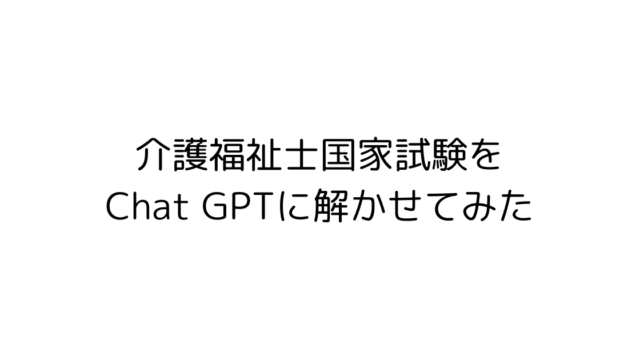 介護福祉士国家試験を
Chat GPTに解かせてみた